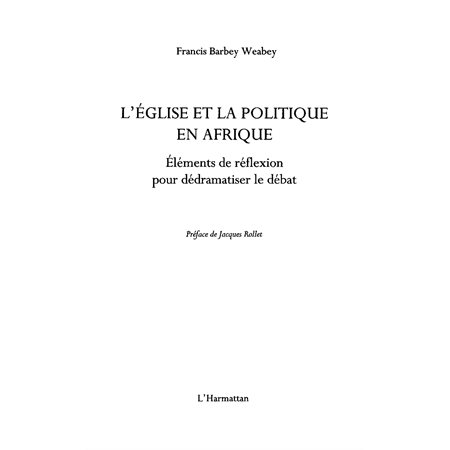 Francis Barbey Weabey

L'ÉGLISE ET LA POLITIQUE EN AFRIQUE

Éléments de réflexion pour dédramatiser le débat

Préface de Jacques Rollet

L'Harmattan